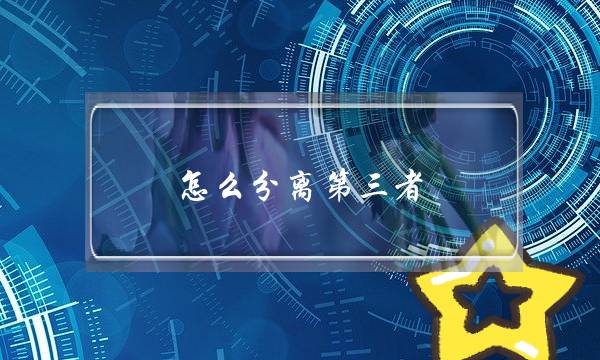 怎么分离第三者